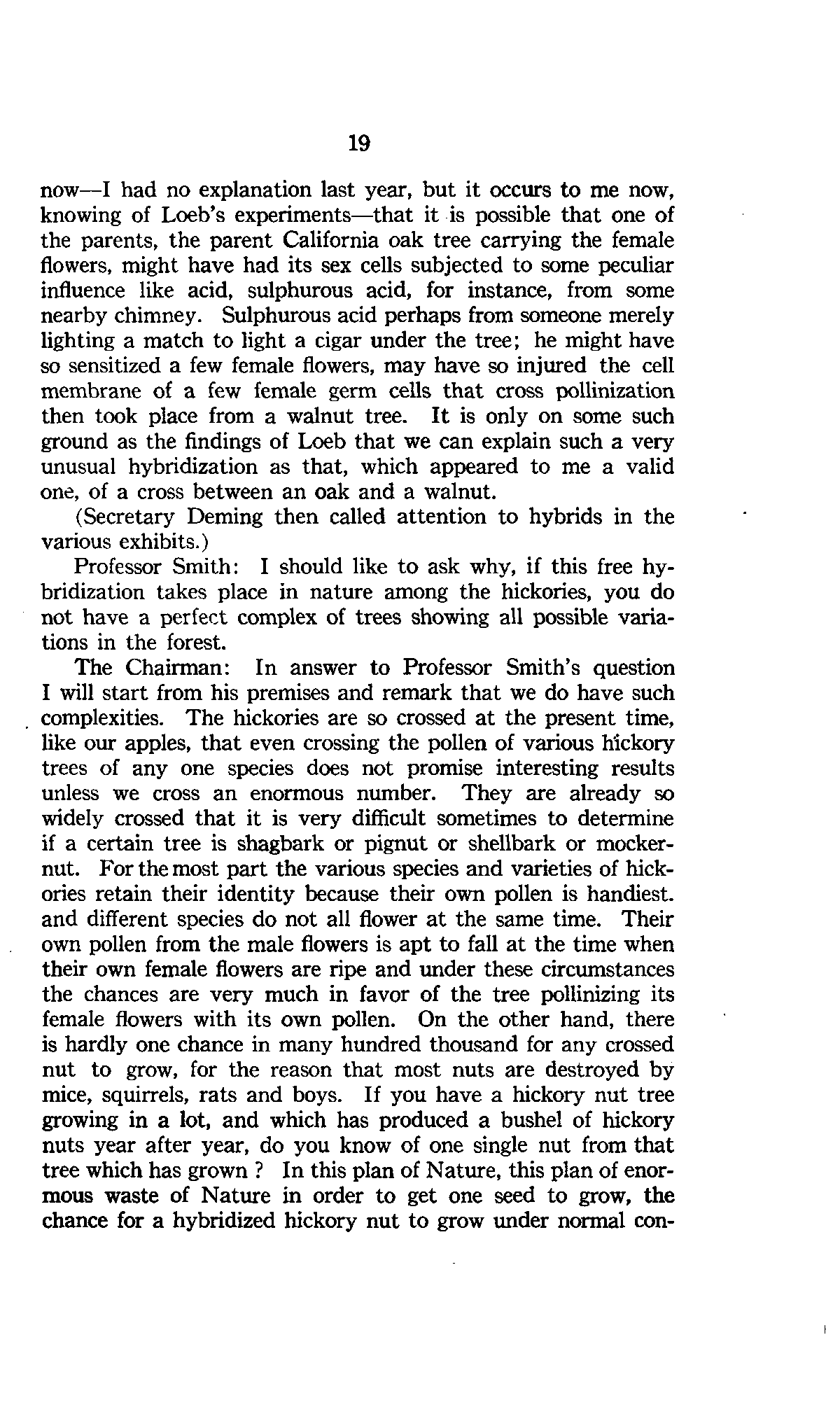 19

now—I had no explanation last year, but it occurs to me now, knowing of Loeb's experiments—that it is possible that one of the parents, the parent California oak tree carrying the female flowers, might have had its sex cells subjected to some peculiar influence like acid, sulphurous acid, for instance, from some nearby chimney. Sulphurous acid perhaps from someone merely lighting a match to light a cigar under the tree; he might have so sensitized a few female flowers, may have so injured the cell membrane of a few female germ cells that cross pollinization then took place from a walnut tree. It is only on some such ground as the findings of Loeb that we can explain such a very unusual hybridization as that, which appeared to me a valid one, of a cross between an oak and a walnut.

(Secretary Deming then called attention to hybrids in the various exhibits.)

Professor Smith: I should like to ask why, if this free hybridization takes place in nature among the hickories, you do not have a perfect complex of trees showing all possible variations in the forest.

The Chairman: In answer to Professor Smith's question I will start from his premises and remark that we do have such complexities. The hickories are so crossed at the present time, like our apples, that even crossing the pollen of various hickory trees of any one species does not promise interesting results unless we cross an enormous number. They are already so widely crossed that it is very difficult sometimes to determine if a certain tree is shagbark or pignut or shellbark or mockernut. For the most part the various species and varieties of hickories retain their identity because their own pollen is handiest. and different species do not all flower at the same time. Their own pollen from the male flowers is apt to fall at the time when their own female flowers are ripe and under these circumstances the chances are very much in favor of the tree pollinizing its female flowers with its own pollen. On the other hand, there is hardly one chance in many hundred thousand for any crossed nut to grow, for the reason that most nuts are destroyed by mice, squirrels, rats and boys. If you have a hickory nut tree growing in a lot, and which has produced a bushel of hickory nuts year after year, do you know of one single nut from that tree which has grown ? In this plan of Nature, this plan of enormous waste of Nature in order to get one seed to grow, the chance for a hybridized hickory nut to grow under normal con-